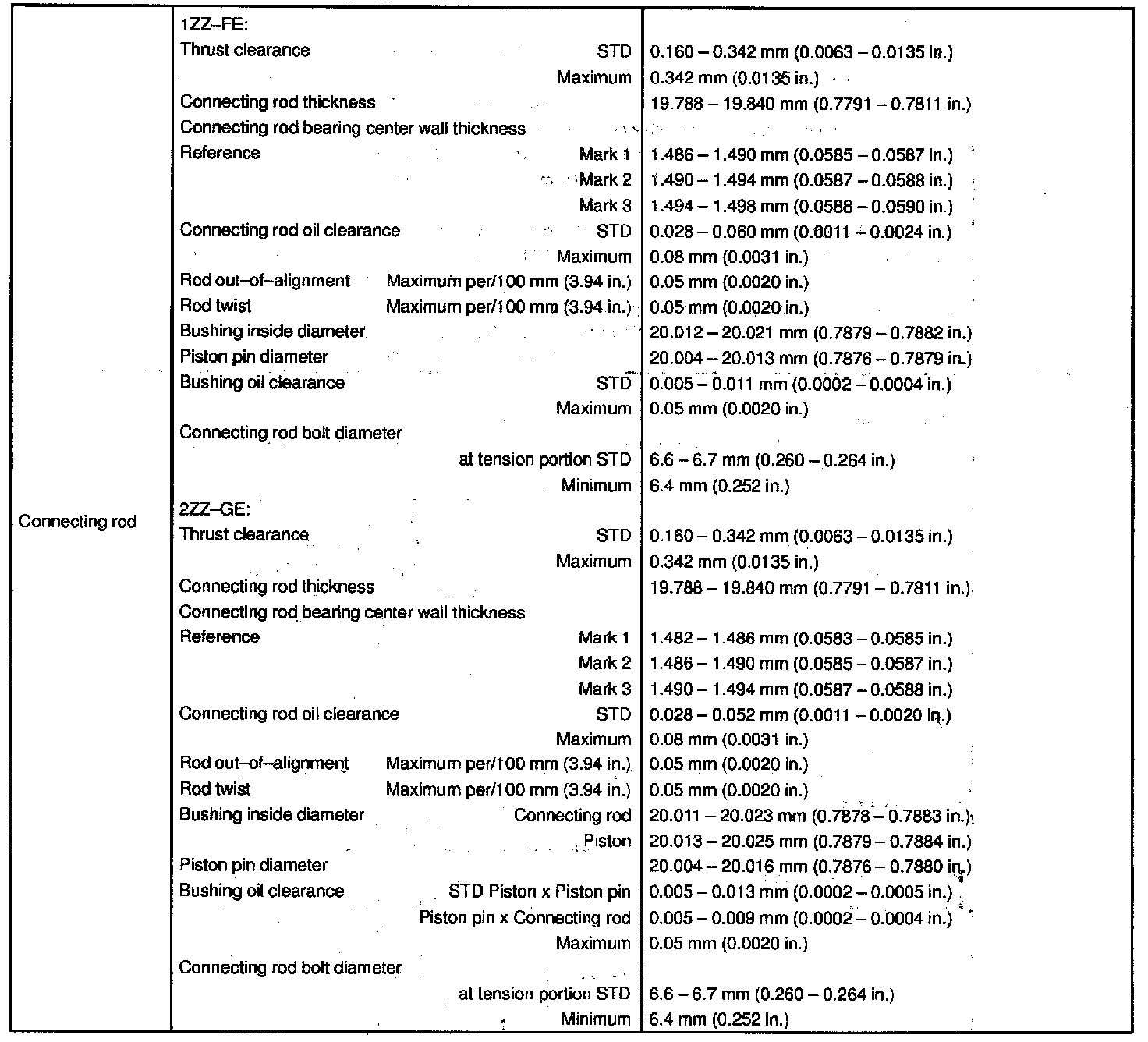 | | | |
|---|---|---|
| Connecting rod | 1ZZ–FE: | |
| | Thrust clearance STD | 0.160 – 0.342 mm (0.0063 – 0.0135 in.) |
| | Maximum | 0.342 mm (0.0135 in.) |
| | Connecting rod thickness | 19.788 – 19.840 mm (0.7791 – 0.7811 in.) |
| | Connecting rod bearing center wall thickness | |
| | Reference Mark 1 | 1.486 – 1.490 mm (0.0585 – 0.0587 in.) |
| | Mark 2 | 1.490 – 1.494 mm (0.0587 – 0.0588 in.) |
| | Mark 3 | 1.494 – 1.498 mm (0.0588 – 0.0590 in.) |
| | Connecting rod oil clearance STD | 0.028 – 0.060 mm (0.0011 – 0.0024 in.) |
| | Maximum | 0.08 mm (0.0031 in.) |
| | Rod out–of–alignment Maximum per/100 mm (3.94 in.) | 0.05 mm (0.0020 in.) |
| | Rod twist Maximum per/100 mm (3.94 in.) | 0.05 mm (0.0020 in.) |
| | Bushing inside diameter | 20.012 – 20.021 mm (0.7879 – 0.7882 in.) |
| | Piston pin diameter | 20.004 – 20.013 mm (0.7876 – 0.7879 in.) |
| | Bushing oil clearance STD | 0.005 – 0.011 mm (0.0002 – 0.0004 in.) |
| | Maximum | 0.05 mm (0.0020 in.) |
| | Connecting rod bolt diameter | |
| | at tension portion STD | 6.6 – 6.7 mm (0.260 – 0.264 in.) |
| | Minimum | 6.4 mm (0.252 in.) |
| | 2ZZ–GE: | |
| | Thrust clearance STD | 0.160 – 0.342 mm (0.0063 – 0.0135 in.) |
| | Maximum | 0.342 mm (0.0135 in.) |
| | Connecting rod thickness | 19.788 – 19.840 mm (0.7791 – 0.7811 in.) |
| | Connecting rod bearing center wall thickness | |
| | Reference Mark 1 | 1.482 – 1.486 mm (0.0583 – 0.0585 in.) |
| | Mark 2 | 1.486 – 1.490 mm (0.0585 – 0.0587 in.) |
| | Mark 3 | 1.490 – 1.494 mm (0.0587 – 0.0588 in.) |
| | Connecting rod oil clearance STD | 0.028 – 0.052 mm (0.0011 – 0.0020 in.) |
| | Maximum | 0.08 mm (0.0031 in.) |
| | Rod out–of–alignment Maximum per/100 mm (3.94 in.) | 0.05 mm (0.0020 in.) |
| | Rod twist Maximum per/100 mm (3.94 in.) | 0.05 mm (0.0020 in.) |
| | Bushing inside diameter Connecting rod | 20.011 – 20.023 mm (0.7878 – 0.7883 in.) |
| | Piston | 20.013 – 20.025 mm (0.7879 – 0.7884 in.) |
| | Piston pin diameter | 20.004 – 20.016 mm (0.7876 – 0.7880 in.) |
| | Bushing oil clearance STD Piston x Piston pin | 0.005 – 0.013 mm (0.0002 – 0.0005 in.) |
| | Piston pin x Connecting rod | 0.005 – 0.009 mm (0.0002 – 0.0004 in.) |
| | Maximum | 0.05 mm (0.0020 in.) |
| | Connecting rod bolt diameter | |
| | at tension portion STD | 6.6 – 6.7 mm (0.260 – 0.264 in.) |
| | Minimum | 6.4 mm (0.252 in.) |